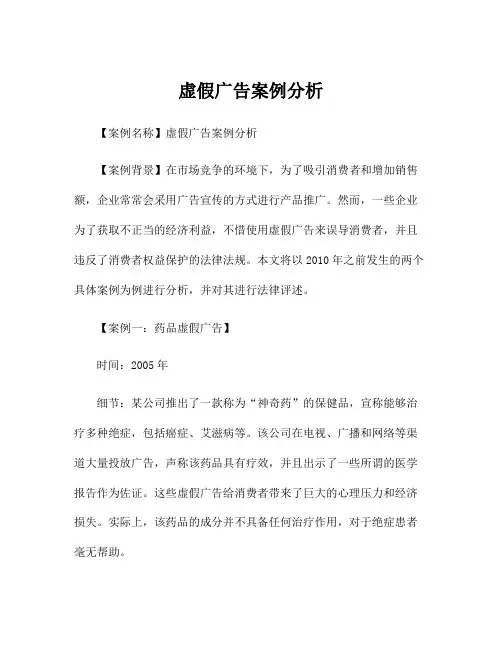 虚假广告案例分析

【案例名称】虚假广告案例分析

【案例背景】在市场竞争的环境下，为了吸引消费者和增加销售额，企业常常会采用广告宣传的方式进行产品推广。然而，一些企业为了获取不正当的经济利益，不惜使用虚假广告来误导消费者，并且违反了消费者权益保护的法律法规。本文将以 2010 年之前发生的两个具体案例为例进行分析，并对其进行法律评述。

【案例一：药品虚假广告】

时间：2005 年

细节：某公司推出了一款称为“神奇药”的保健品，宣称能够治疗多种绝症，包括癌症、艾滋病等。该公司在电视、广播和网络等渠道大量投放广告，声称该药品具有疗效，并且出示了一些所谓的医学报告作为佐证。这些虚假广告给消费者带来了巨大的心理压力和经济损失。实际上，该药品的成分并不具备任何治疗作用，对于绝症患者毫无帮助。